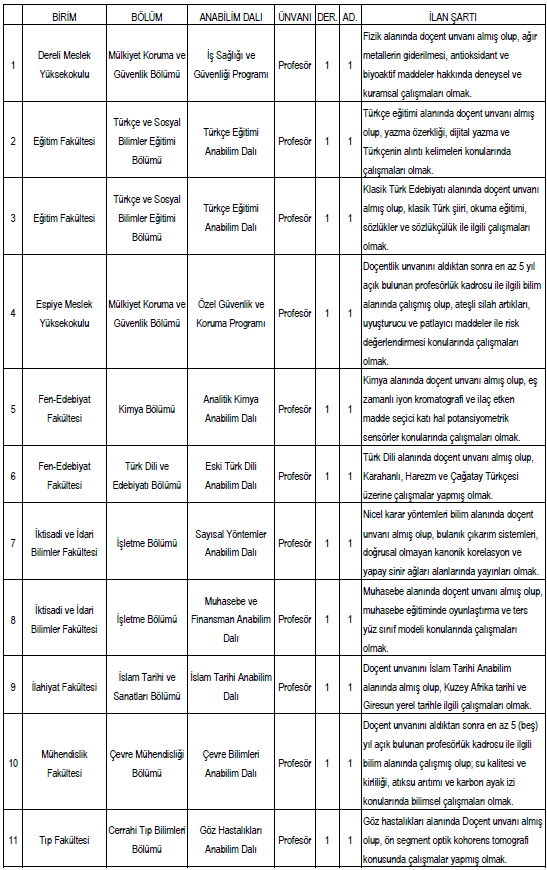 | | BİRİM | BÖLÜM | ANABİLİM DALI | ÜNVANI | DER. | AD. | İLAN ŞARTI |
|---|---|---|---|---|---|---|---|
| 1 | Dereli Meslek Yüksekokulu | Mülkiyet Koruma ve Güvenlik Bölümü | İş Sağlığı ve Güvenliği Programı | Profesör | 1 | 1 | Fizik alanında doçent unvanı almış olup, ağır metallerin giderilmesi, antioksidant ve biyoaktif maddeler hakkında deneysel ve kuramsal çalışmaları olmak. |
| 2 | Eğitim Fakültesi | Türkçe ve Sosyal Bilimler Eğitimi Bölümü | Türkçe Eğitimi Anabilim Dalı | Profesör | 1 | 1 | Türkçe eğitimi alanında doçent unvanı almış olup, yazma özerkliği, dijital yazma ve Türkçenin alıntı kelimeleri konularında çalışmaları olmak. |
| 3 | Eğitim Fakültesi | Türkçe ve Sosyal Bilimler Eğitimi Bölümü | Türkçe Eğitimi Anabilim Dalı | Profesör | 1 | 1 | Klasik Türk Edebiyatı alanında doçent unvanı almış olup, klasik Türk şiiri, okuma eğitimi, sözlükler ve sözlükçülük ile ilgili çalışmaları olmak. |
| 4 | Espiye Meslek Yüksekokulu | Mülkiyet Koruma ve Güvenlik Bölümü | Özel Güvenlik ve Koruma Programı | Profesör | 1 | 1 | Doçentlik unvanını aldıktan sonra en az 5 yıl açık bulunan profesörlük kadrosu ile ilgili bilim alanında çalışmış olup, ateşli silah artıkları, uyuşturucu ve patlayıcı maddeler ile risk değerlendirmesi konularında çalışmaları olmak. |
| 5 | Fen-Edebiyat Fakültesi | Kimya Bölümü | Analitik Kimya Anabilim Dalı | Profesör | 1 | 1 | Kimya alanında doçent unvanı almış olup, eş zamanlı iyon kromatografi ve ilaç etken madde seçici katı hal potansiyometrik sensörler konularında çalışmaları olmak. |
| 6 | Fen-Edebiyat Fakültesi | Türk Dili ve Edebiyatı Bölümü | Eski Türk Dili Anabilim Dalı | Profesör | 1 | 1 | Türk Dili alanında doçent unvanı almış olup, Karahanlı, Harezm ve Çağatay Türkçesi üzerine çalışmalar yapmış olmak. |
| 7 | İktisadi ve İdari Bilimler Fakültesi | İşletme Bölümü | Sayısal Yöntemler Anabilim Dalı | Profesör | 1 | 1 | Nicel karar yöntemleri bilim alanında doçent unvanı almış olup, bulanık çıkarım sistemleri, doğrusal olmayan kanonik korelasyon ve yapay sinir ağları alanlarında yayınları olmak. |
| 8 | İktisadi ve İdari Bilimler Fakültesi | İşletme Bölümü | Muhasebe ve Finansman Anabilim Dalı | Profesör | 1 | 1 | Muhasebe alanında doçent unvanı almış olup, muhasebe eğitiminde oyunlaştırma ve ters yüz sınıf modeli konularında çalışmaları olmak. |
| 9 | İlahiyat Fakültesi | İslam Tarihi ve Sanatları Bölümü | İslam Tarihi Anabilim Dalı | Profesör | 1 | 1 | Doçent unvanını İslam Tarihi Anabilim alanında almış olup, Kuzey Afrika tarihi ve Giresun yerel tarihle ilgili çalışmaları olmak. |
| 10 | Mühendislik Fakültesi | Çevre Mühendisliği Bölümü | Çevre Bilimleri Anabilim Dalı | Profesör | 1 | 1 | Doçent unvanını aldıktan sonra en az 5 (beş) yıl açık bulunan profesörlük kadrosu ile ilgili bilim alanında çalışmış olup; su kalitesi ve kirliliği, atıksu arıtımı ve karbon ayak izi konularında bilimsel çalışmaları olmak. |
| 11 | Tıp Fakültesi | Cerrahi Tıp Bilimleri Bölümü | Göz Hastalıkları Anabilim Dalı | Profesör | 1 | 1 | Göz hastalıkları alanında Doçent unvanı almış olup, ön segment optik kohorens tomografi konusunda çalışmalar yapmış olmak. |